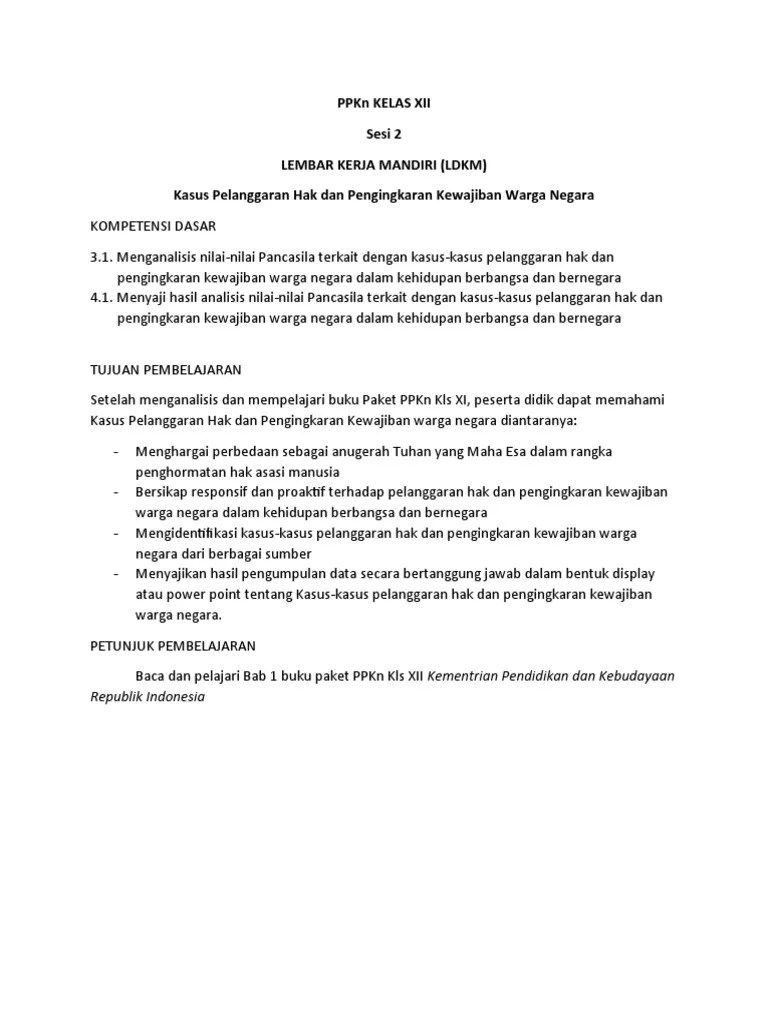 PPKn KELAS XII

Sesi 2

LEMBAR KERJA MANDIRI (LDKM)

Kasus Pelanggaran Hak dan Pengingkaran Kewajiban Warga Negara

KOMPETENSI DASAR

3.1. Menganalisis nilai-nilai Pancasila terkait dengan kasus-kasus pelanggaran hak dan pengingkaran kewajiban warga negara dalam kehidupan berbangsa dan bernegara
4.1. Menyaji hasil analisis nilai-nilai Pancasila terkait dengan kasus-kasus pelanggaran hak dan pengingkaran kewajiban warga negara dalam kehidupan berbangsa dan bernegara

TUJUAN PEMBELAJARAN

Setelah menganalisis dan mempelajari buku Paket PPKn Kls XI, peserta didik dapat memahami Kasus Pelanggaran Hak dan Pengingkaran Kewajiban warga negara diantaranya:

- Menghargai perbedaan sebagai anugerah Tuhan yang Maha Esa dalam rangka penghormatan hak asasi manusia
- Bersikap responsif dan proaktif terhadap pelanggaran hak dan pengingkaran kewajiban warga negara dalam kehidupan berbangsa dan bernegara
- Mengidentifikasi kasus-kasus pelanggaran hak dan pengingkaran kewajiban warga negara dari berbagai sumber
- Menyajikan hasil pengumpulan data secara bertanggung jawab dalam bentuk display atau power point tentang Kasus-kasus pelanggaran hak dan pengingkaran kewajiban warga negara.

PETUNJUK PEMBELAJARAN

Baca dan pelajari Bab 1 buku paket PPKn Kls XII Kementrian Pendidikan dan Kebudayaan Republik Indonesia